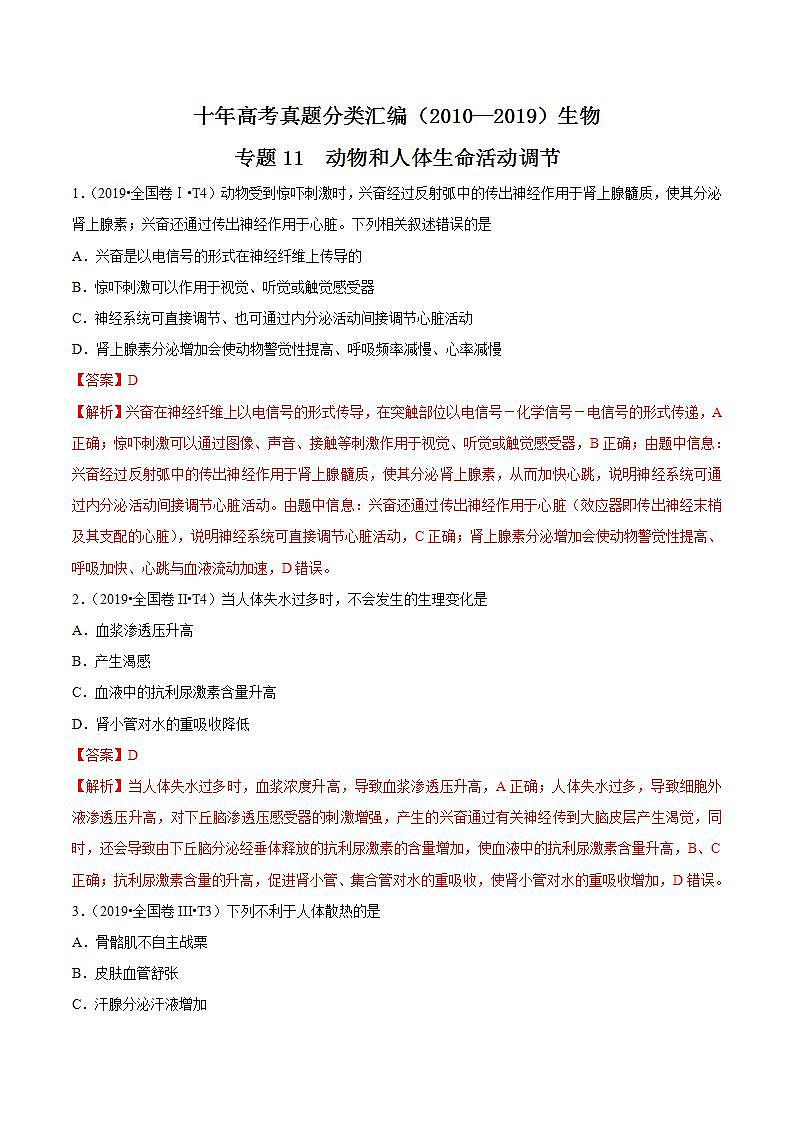 十年高考真题分类汇编（2010—2019）生物

专题 11　动物和人体生命活动调节

1.（2019•全国卷 I •T4）动物受到惊吓刺激时，兴奋经过反射弧中的传出神经作用于肾上腺髓质，使其分泌肾上腺素；兴奋还通过传出神经作用于心脏。下列相关叙述错误的是

A．兴奋是以电信号的形式在神经纤维上传导的

B．惊吓刺激可以作用于视觉、听觉或触觉感受器

C．神经系统可直接调节、也可通过内分泌活动间接调节心脏活动

D．肾上腺素分泌增加会使动物警觉性提高、呼吸频率减慢、心率减慢

【答案】D

【解析】兴奋在神经纤维上以电信号的形式传导，在突触部位以电信号－化学信号－电信号的形式传递，A 正确；惊吓刺激可以通过图像、声音、接触等刺激作用于视觉、听觉或触觉感受器，B 正确；由题中信息：兴奋经过反射弧中的传出神经作用于肾上腺髓质，使其分泌肾上腺素，从而加快心跳，说明神经系统可通过内分泌活动间接调节心脏活动。由题中信息：兴奋还通过传出神经作用于心脏（效应器即传出神经末梢及其支配的心脏），说明神经系统可直接调节心脏活动，C 正确；肾上腺素分泌增加会使动物警觉性提高、呼吸加快、心跳与血液流动加速，D 错误。

2.（2019•全国卷 II•T4）当人体失水过多时，不会发生的生理变化是

A．血浆渗透压升高

B．产生渴感

C．血液中的抗利尿激素含量升高

D．肾小管对水的重吸收降低

【答案】D

【解析】当人体失水过多时，血浆浓度升高，导致血浆渗透压升高，A 正确；人体失水过多，导致细胞外液渗透压升高，对下丘脑渗透压感受器的刺激增强，产生的兴奋通过有关神经传到大脑皮层产生渴觉，同时，还会导致由下丘脑分泌经垂体释放的抗利尿激素的含量增加，使血液中的抗利尿激素含量升高，B、C 正确；抗利尿激素含量的升高，促进肾小管、集合管对水的重吸收，使肾小管对水的重吸收增加，D 错误。

3.（2019•全国卷 III•T3）下列不利于人体散热的是

A．骨骼肌不自主战栗

B．皮肤血管舒张

C．汗腺分泌汗液增加